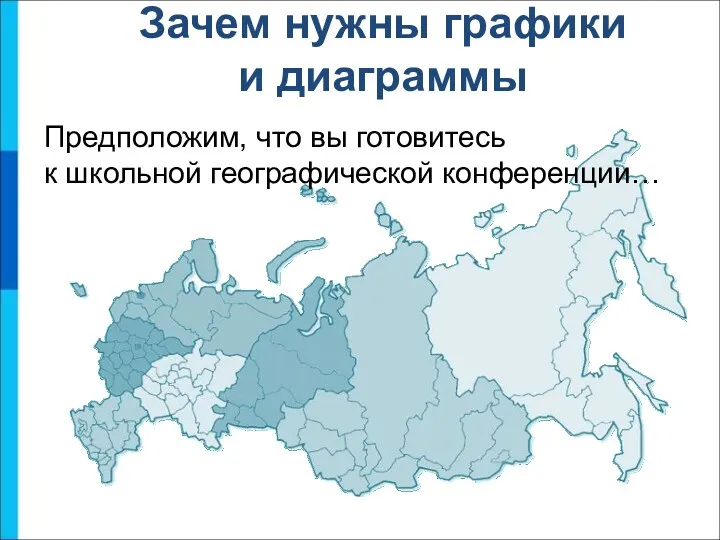 Зачем нужны графики и диаграммы

Предположим, что вы готовитесь к школьной географической конференции…